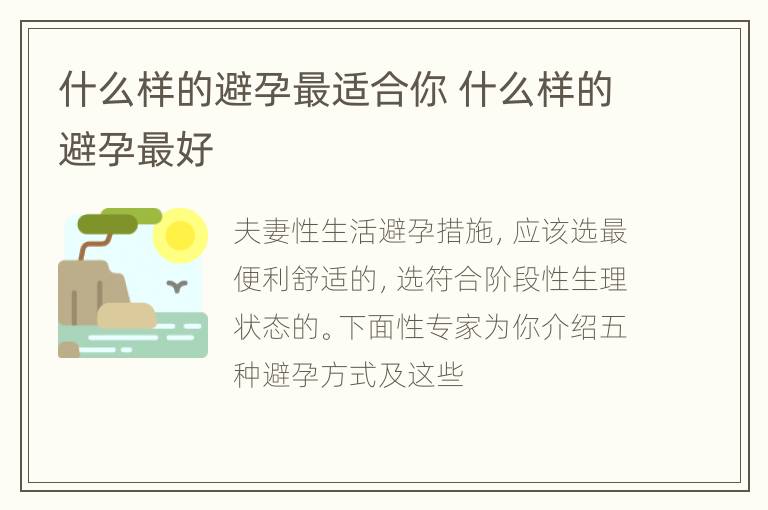 什么样的避孕最适合你 什么样的避孕最好

夫妻性生活避孕措施, 应该选最便利舒适的, 选符合阶段性生理状态的。下面性专家为你介绍五种避孕方式及这些